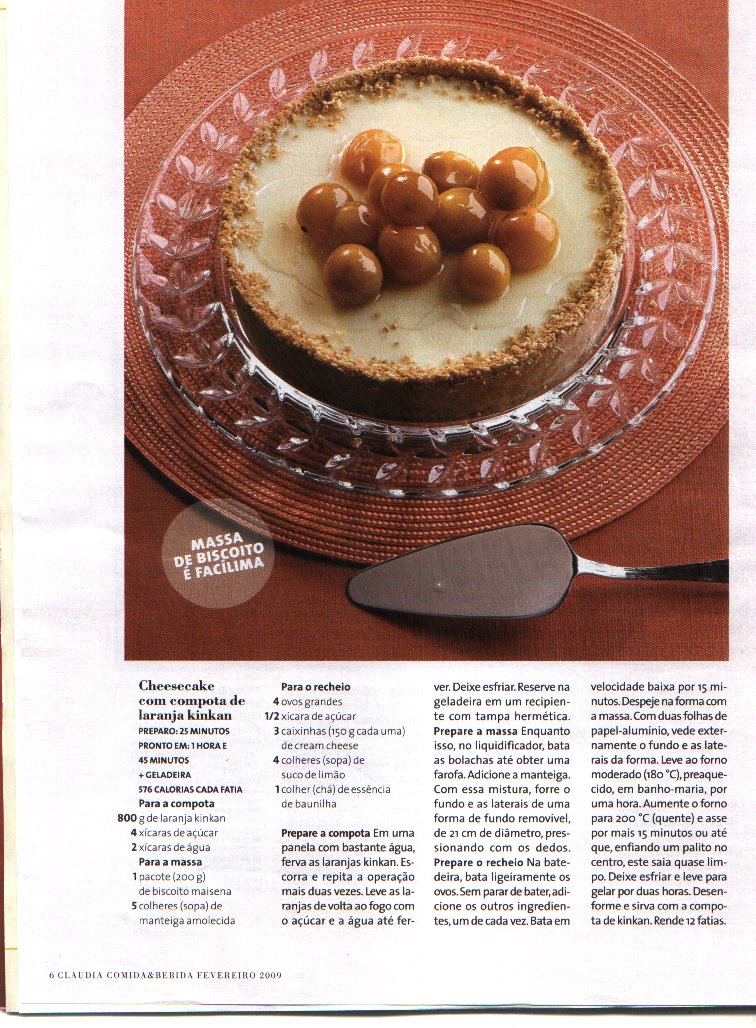 MASSA DE BISCOITO É FACÍLIMA

Cheesecake com compota de laranja kinkan

PREPARO: 25 MINUTOS
PRONTO EM: 1 HORA E 45 MINUTOS + GELADEIRA
576 CALORIAS CADA FATIA

Para a compota
800 g de laranja kinkan
4 xícaras de açúcar
2 xícaras de água

Para a massa
1 pacote (200 g) de biscoito maisena
5 colheres (sopa) de manteiga amolecida

Para o recheio
4 ovos grandes
1/2 xícara de açúcar
3 caixinhas (150 g cada uma) de cream cheese
4 colheres (sopa) de suco de limão
1 colher (chá) de essência de baunilha

Prepare a compota Em uma panela com bastante água, ferva as laranjas kinkan. Escorra e repita a operação mais duas vezes. Leve as laranjas de volta ao fogo com o açúcar e a água até ferver. Deixe esfriar. Reserve na geladeira em um recipiente com tampa hermética.

Prepare a massa Enquanto isso, no liquidificador, bata as bolachas até obter uma farofa. Adicione a manteiga. Com essa mistura, forre o fundo e as laterais de uma forma de fundo removível, de 21 cm de diâmetro, pressionando com os dedos.

Prepare o recheio Na batedeira, bata ligeiramente os ovos. Sem parar de bater, adicione os outros ingredientes, um de cada vez. Bata em velocidade baixa por 15 minutos. Despeje na forma com a massa. Com duas folhas de papel-alumínio, vede externamente o fundo e as laterais da forma. Leve ao forno moderado (180 °C), preaquecido, em banho-maria, por uma hora. Aumente o forno para 200 °C (quente) e asse por mais 15 minutos ou até que, enfiando um palito no centro, este saia quase limpo. Deixe esfriar e leve para gelar por duas horas. Desenforme e sirva com a compota de kinkan. Rende 12 fatias.

6 CLAUDIA COMIDA&BEBIDA FEVEREIRO 2009